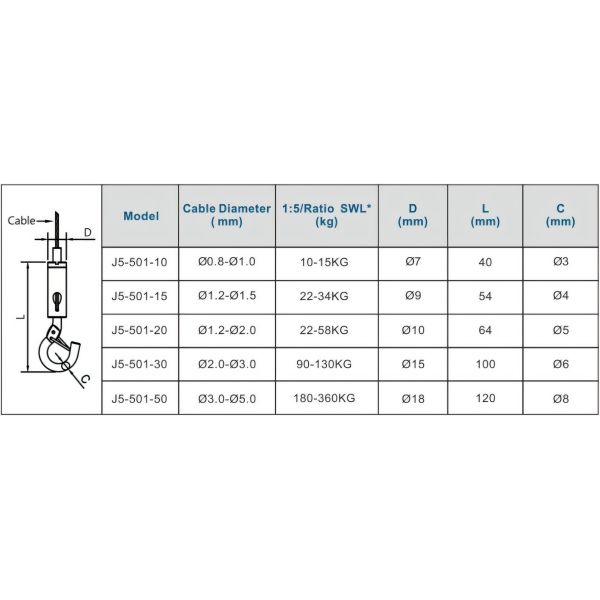 Cable

D

L

C

| Model | Cable Diameter ( mm) | 1:5/Ratio SWL* (kg) | D (mm) | L (mm) | C (mm) |
|---|---|---|---|---|---|
| J5-501-10 | Ø0.8-Ø1.0 | 10-15KG | Ø7 | 40 | Ø3 |
| J5-501-15 | Ø1.2-Ø1.5 | 22-34KG | Ø9 | 54 | Ø4 |
| J5-501-20 | Ø1.2-Ø2.0 | 22-58KG | Ø10 | 64 | Ø5 |
| J5-501-30 | Ø2.0-Ø3.0 | 90-130KG | Ø15 | 100 | Ø6 |
| J5-501-50 | Ø3.0-Ø5.0 | 180-360KG | Ø18 | 120 | Ø8 |